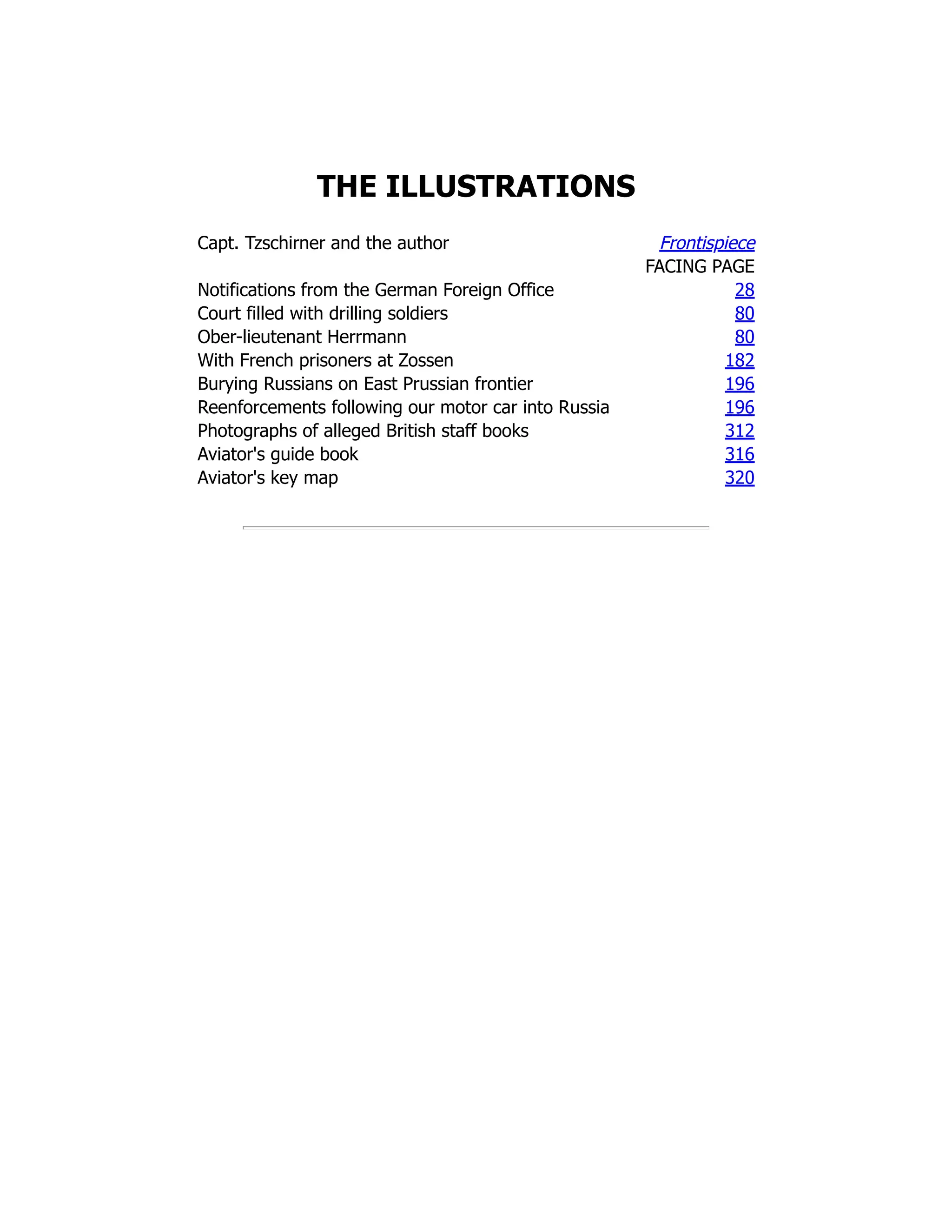 THE ILLUSTRATIONS

| | |
|---|---|
| Capt. Tzschirner and the author | Frontispiece |
| | FACING PAGE |
| Notifications from the German Foreign Office | 28 |
| Court filled with drilling soldiers | 80 |
| Ober-lieutenant Herrmann | 80 |
| With French prisoners at Zossen | 182 |
| Burying Russians on East Prussian frontier | 196 |
| Reenforcements following our motor car into Russia | 196 |
| Photographs of alleged British staff books | 312 |
| Aviator's guide book | 316 |
| Aviator's key map | 320 |